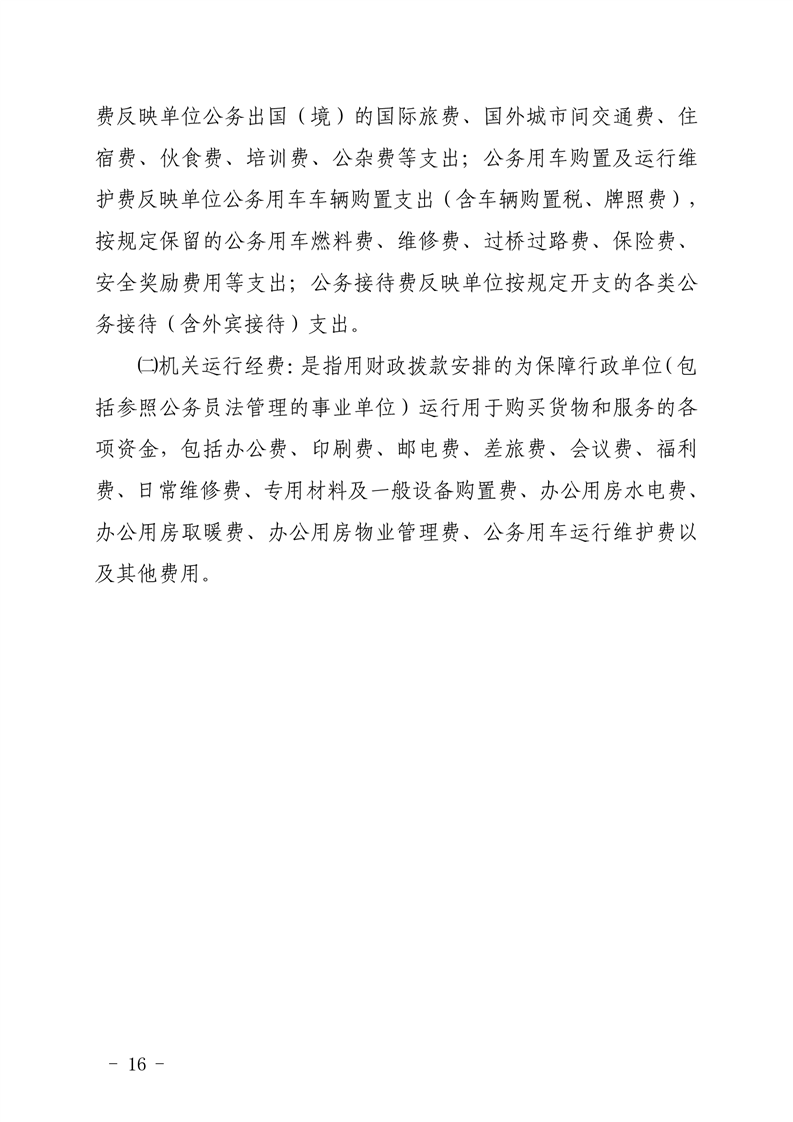 费反映单位公务出国（境）的国际旅费、国外城市间交通费、住宿费、伙食费、培训费、公杂费等支出；公务用车购置及运行维护费反映单位公务用车车辆购置支出（含车辆购置税、牌照费），按规定保留的公务用车燃料费、维修费、过桥过路费、保险费、安全奖励费用等支出；公务接待费反映单位按规定开支的各类公务接待（含外宾接待）支出。

㈡机关运行经费：是指用财政拨款安排的为保障行政单位（包括参照公务员法管理的事业单位）运行用于购买货物和服务的各项资金，包括办公费、印刷费、邮电费、差旅费、会议费、福利费、日常维修费、专用材料及一般设备购置费、办公用房水电费、办公用房取暖费、办公用房物业管理费、公务用车运行维护费以及其他费用。

－ 16 －